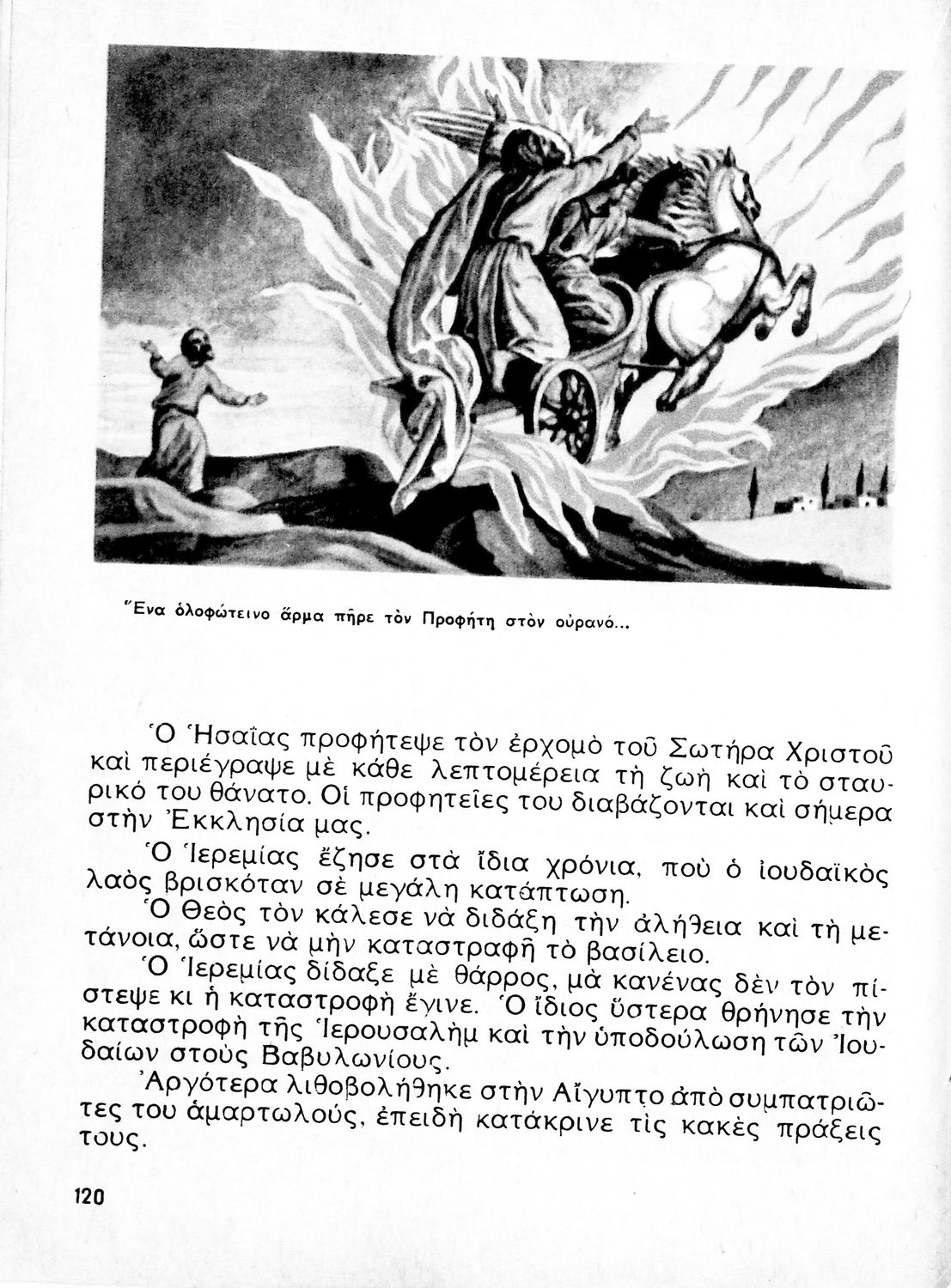 Ἕνα ὁλοφώτεινο ἅρμα πῆρε τὸν Προφήτη στὸν οὐρανό...

Ὁ Ἡσαΐας προφήτεψε τὸν ἐρχομὸ τοῦ Σωτήρα Χριστοῦ καὶ περιέγραψε μὲ κάθε λεπτομέρεια τὴ ζωὴ καὶ τὸ σταυρικό του θάνατο. Οἱ προφητεῖες του διαβάζονται καὶ σήμερα στὴν Ἐκκλησία μας.

Ὁ Ἱερεμίας ἔζησε στὰ ἴδια χρόνια, ποὺ ὁ ἰουδαϊκὸς λαὸς βρισκόταν σὲ μεγάλη κατάπτωση.

Ὁ Θεὸς τὸν κάλεσε νὰ διδάξη τὴν ἀλήθεια καὶ τὴ μετάνοια, ὥστε νὰ μὴν καταστραφῆ τὸ βασίλειο.

Ὁ Ἱερεμίας δίδαξε μὲ θάρρος, μὰ κανένας δὲν τὸν πίστεψε κι ἡ καταστροφὴ ἔγινε. Ὁ ἴδιος ὕστερα θρήνησε τὴν καταστροφὴ τῆς Ἱερουσαλὴμ καὶ τὴν ὑποδούλωση τῶν Ἰουδαίων στοὺς Βαβυλωνίους.

Ἀργότερα λιθοβολήθηκε στὴν Αἴγυπτο ἀπὸ συμπατριῶτες του ἁμαρτωλούς, ἐπειδὴ κατάκρινε τὶς κακὲς πράξεις τους.

120